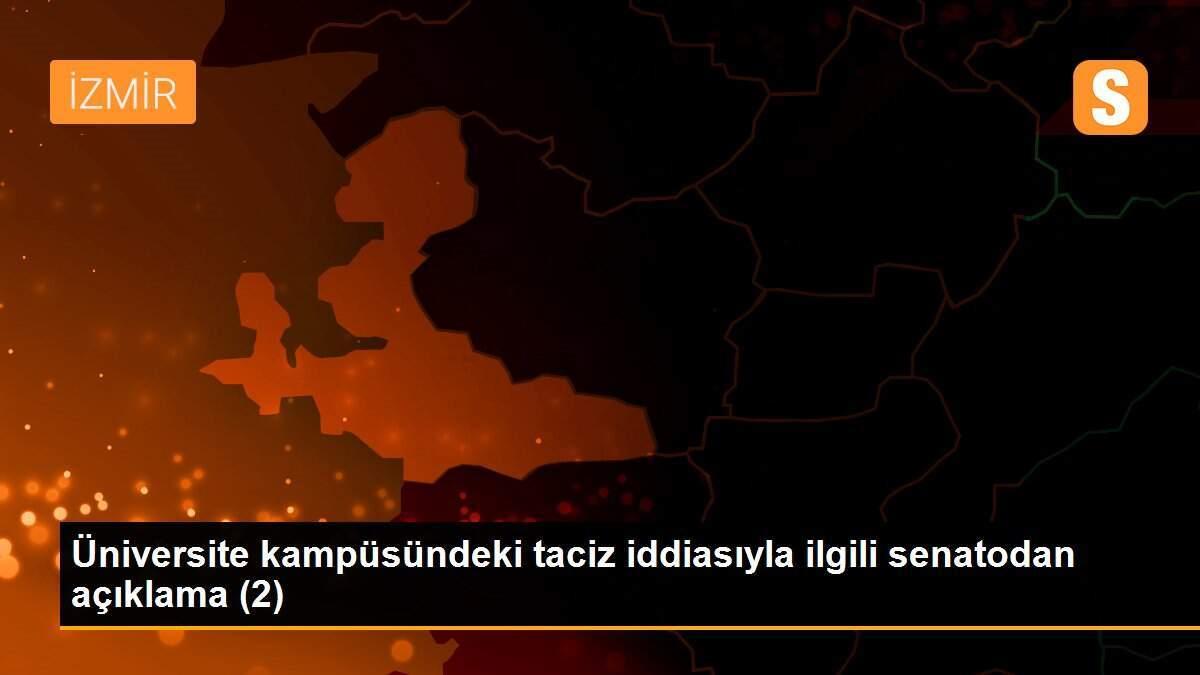 İZMİR

S

Üniversite kampüsündeki taciz iddiasıyla ilgili senatodan açıklama (2)